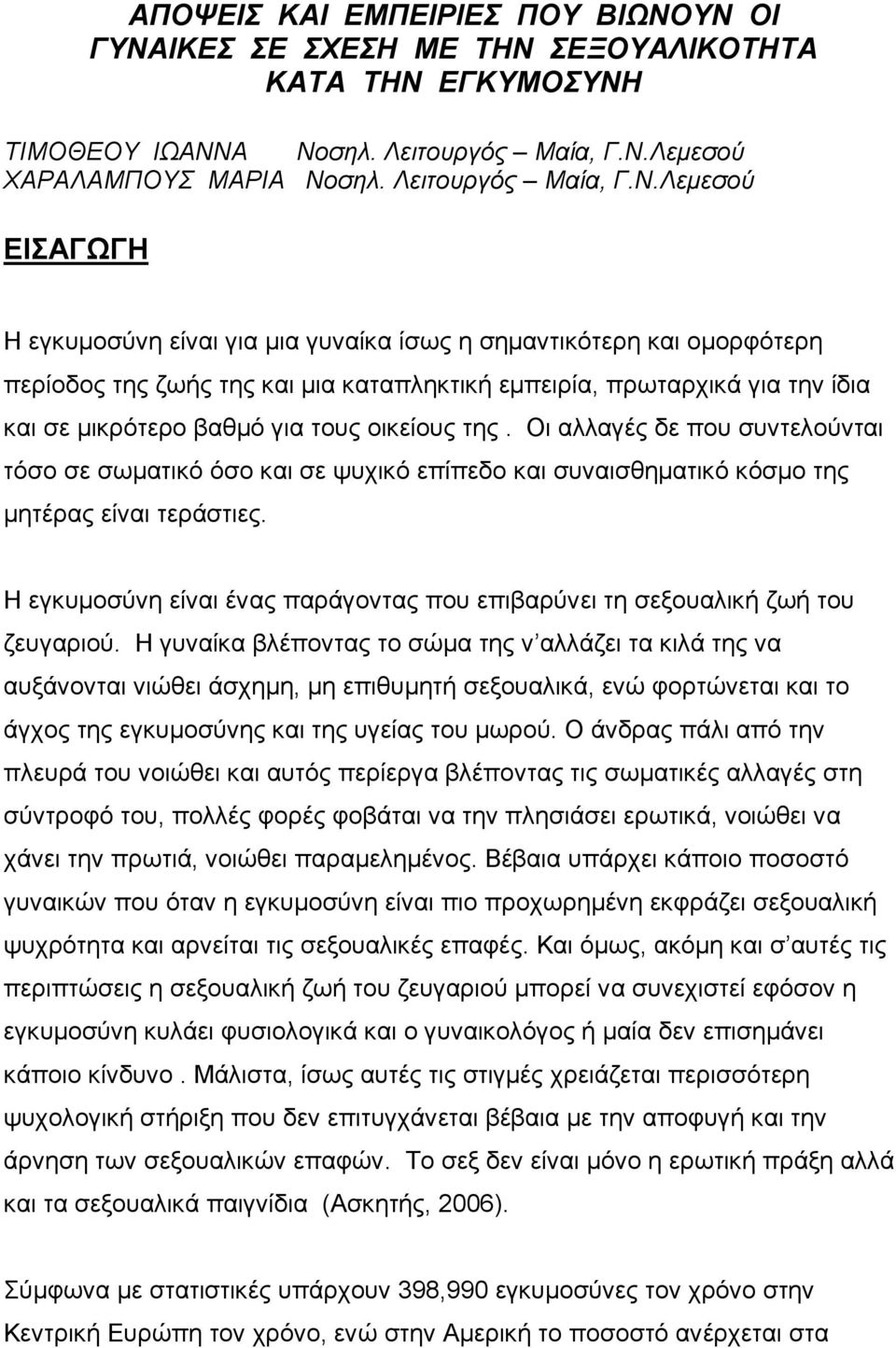 ΑΠΟΨΕΙΣ ΚΑΙ ΕΜΠΕΙΡΙΕΣ ΠΟΥ ΒΙΩΝΟΥΝ ΟΙ ΓΥΝΑΙΚΕΣ ΣΕ ΣΧΕΣΗ ΜΕ ΤΗΝ ΣΕΞΟΥΑΛΙΚΟΤΗΤΑ ΚΑΤΑ ΤΗΝ ΕΓΚΥΜΟΣΥΝΗ

ΤΙΜΟΘΕΟΥ ΙΩΑΝΝΑ Νοσηλ. Λειτουργός – Μαία, Γ.Ν.Λεμεσού
ΧΑΡΑΛΑΜΠΟΥΣ ΜΑΡΙΑ Νοσηλ. Λειτουργός – Μαία, Γ.Ν.Λεμεσού

ΕΙΣΑΓΩΓΗ

Η εγκυμοσύνη είναι για μια γυναίκα ίσως η σημαντικότερη και ομορφότερη περίοδος της ζωής της και μια καταπληκτική εμπειρία, πρωταρχικά για την ίδια και σε μικρότερο βαθμό για τους οικείους της . Οι αλλαγές δε που συντελούνται τόσο σε σωματικό όσο και σε ψυχικό επίπεδο και συναισθηματικό κόσμο της μητέρας είναι τεράστιες.

Η εγκυμοσύνη είναι ένας παράγοντας που επιβαρύνει τη σεξουαλική ζωή του ζευγαριού. Η γυναίκα βλέποντας το σώμα της ν΄αλλάζει τα κιλά της να αυξάνονται νιώθει άσχημη, μη επιθυμητή σεξουαλικά, ενώ φορτώνεται και το άγχος της εγκυμοσύνης και της υγείας του μωρού. Ο άνδρας πάλι από την πλευρά του νοιώθει και αυτός περίεργα βλέποντας τις σωματικές αλλαγές στη σύντροφό του, πολλές φορές φοβάται να την πλησιάσει ερωτικά, νοιώθει να χάνει την πρωτιά, νοιώθει παραμελημένος. Βέβαια υπάρχει κάποιο ποσοστό γυναικών που όταν η εγκυμοσύνη είναι πιο προχωρημένη εκφράζει σεξουαλική ψυχρότητα και αρνείται τις σεξουαλικές επαφές. Και όμως, ακόμη και σ΄αυτές τις περιπτώσεις η σεξουαλική ζωή του ζευγαριού μπορεί να συνεχιστεί εφόσον η εγκυμοσύνη κυλάει φυσιολογικά και ο γυναικολόγος ή μαία δεν επισημάνει κάποιο κίνδυνο . Μάλιστα, ίσως αυτές τις στιγμές χρειάζεται περισσότερη ψυχολογική στήριξη που δεν επιτυγχάνεται βέβαια με την αποφυγή και την άρνηση των σεξουαλικών επαφών. Το σεξ δεν είναι μόνο η ερωτική πράξη αλλά και τα σεξουαλικά παιγνίδια (Ασκητής, 2006).

Σύμφωνα με στατιστικές υπάρχουν 398,990 εγκυμοσύνες τον χρόνο στην Κεντρική Ευρώπη τον χρόνο, ενώ στην Αμερική το ποσοστό ανέρχεται στα